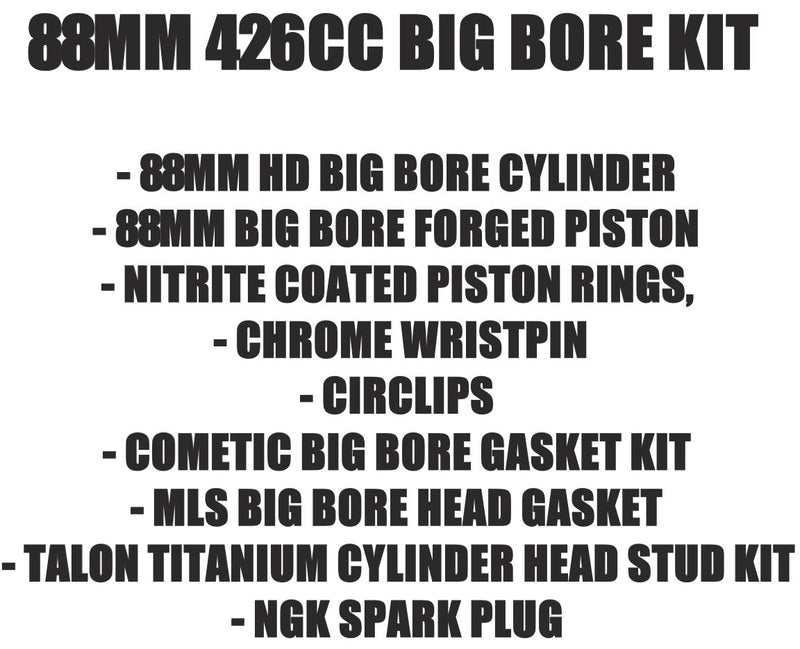 88MM 426CC BIG BORE KIT

- 88MM HD BIG BORE CYLINDER
- 88MM BIG BORE FORGED PISTON
- NITRITE COATED PISTON RINGS,
- CHROME WRISTPIN
- CIRCLIPS
- COMETIC BIG BORE GASKET KIT
- MLS BIG BORE HEAD GASKET
- TALON TITANIUM CYLINDER HEAD STUD KIT
- NGK SPARK PLUG